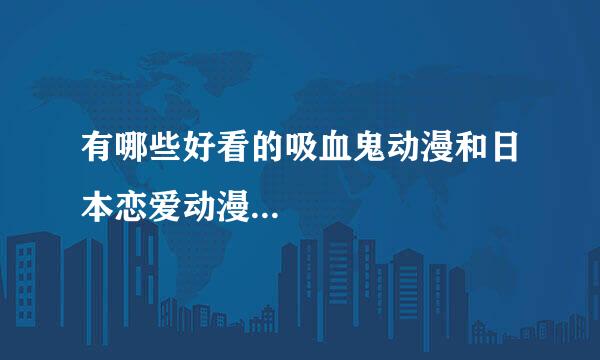 有哪些好看的吸血鬼动漫和日本恋爱动漫...